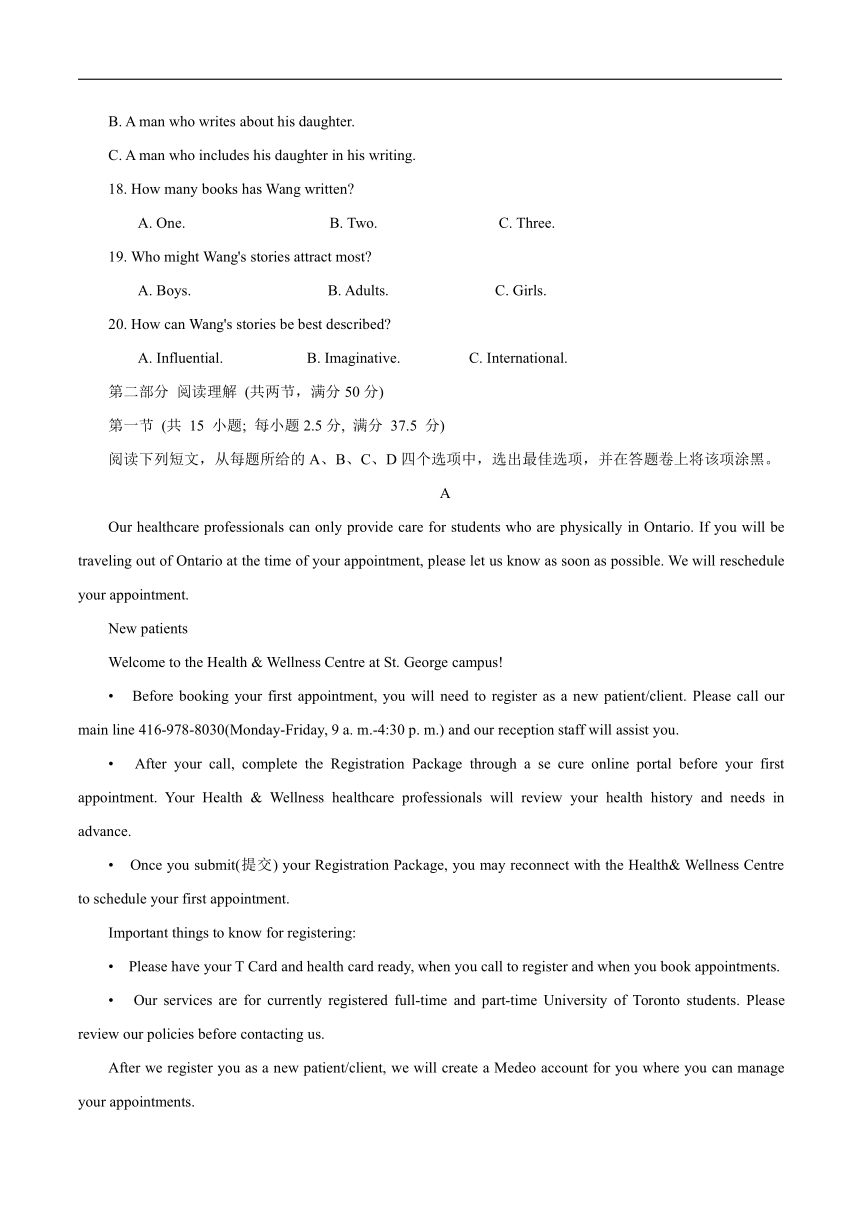 B. A man who writes about his daughter.

C. A man who includes his daughter in his writing.

18. How many books has Wang written?

A. One. B. Two. C. Three.

19. Who might Wang's stories attract most?

A. Boys. B. Adults. C. Girls.

20. How can Wang's stories be best described?

A. Influential. B. Imaginative. C. International.

第二部分 阅读理解 (共两节，满分 50 分)

第一节 (共 15 小题; 每小题 2.5 分, 满分 37.5 分)

阅读下列短文，从每题所给的 A、B、C、D 四个选项中，选出最佳选项，并在答题卷上将该项涂黑。

A

Our healthcare professionals can only provide care for students who are physically in Ontario. If you will be traveling out of Ontario at the time of your appointment, please let us know as soon as possible. We will reschedule your appointment.

New patients

Welcome to the Health & Wellness Centre at St. George campus!

• Before booking your first appointment, you will need to register as a new patient/client. Please call our main line 416-978-8030(Monday-Friday, 9 a. m.-4:30 p. m.) and our reception staff will assist you.

• After your call, complete the Registration Package through a se cure online portal before your first appointment. Your Health & Wellness healthcare professionals will review your health history and needs in advance.

• Once you submit(提交) your Registration Package, you may reconnect with the Health& Wellness Centre to schedule your first appointment.

Important things to know for registering:

• Please have your T Card and health card ready, when you call to register and when you book appointments.

• Our services are for currently registered full-time and part-time University of Toronto students. Please review our policies before contacting us.

After we register you as a new patient/client, we will create a Medeo account for you where you can manage your appointments.